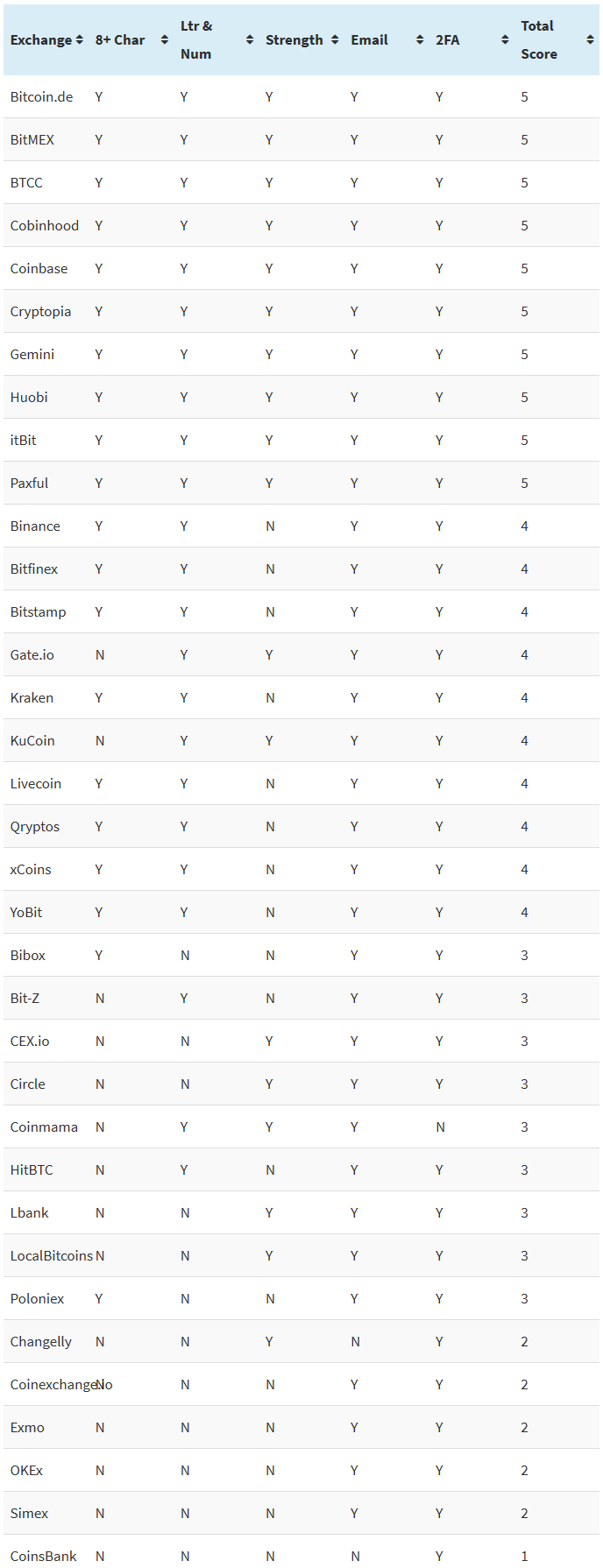 | Exchange | 8+ Char | Ltr & Num | Strength | Email | 2FA | Total Score |
|---|---|---|---|---|---|---|
| Bitcoin.de | Y | Y | Y | Y | Y | 5 |
| BitMEX | Y | Y | Y | Y | Y | 5 |
| BTCC | Y | Y | Y | Y | Y | 5 |
| Cobinhood | Y | Y | Y | Y | Y | 5 |
| Coinbase | Y | Y | Y | Y | Y | 5 |
| Cryptopia | Y | Y | Y | Y | Y | 5 |
| Gemini | Y | Y | Y | Y | Y | 5 |
| Huobi | Y | Y | Y | Y | Y | 5 |
| itBit | Y | Y | Y | Y | Y | 5 |
| Paxful | Y | Y | Y | Y | Y | 5 |
| Binance | Y | Y | N | Y | Y | 4 |
| Bitfinex | Y | Y | N | Y | Y | 4 |
| Bitstamp | Y | Y | N | Y | Y | 4 |
| Gate.io | N | Y | Y | Y | Y | 4 |
| Kraken | Y | Y | N | Y | Y | 4 |
| KuCoin | N | Y | Y | Y | Y | 4 |
| Livecoin | Y | Y | N | Y | Y | 4 |
| Qryptos | Y | Y | N | Y | Y | 4 |
| xCoins | Y | Y | N | Y | Y | 4 |
| YoBit | Y | Y | N | Y | Y | 4 |
| Bibox | Y | N | N | Y | Y | 3 |
| Bit-Z | N | Y | N | Y | Y | 3 |
| CEX.io | N | N | Y | Y | Y | 3 |
| Circle | N | N | Y | Y | Y | 3 |
| Coinmama | N | Y | Y | Y | N | 3 |
| HitBTC | N | Y | N | Y | Y | 3 |
| Lbank | N | N | Y | Y | Y | 3 |
| LocalBitcoins | N | N | Y | Y | Y | 3 |
| Poloniex | Y | N | N | Y | Y | 3 |
| Changelly | N | N | Y | N | Y | 2 |
| Coinexchange | No | N | N | Y | Y | 2 |
| Exmo | N | N | N | Y | Y | 2 |
| OKEx | N | N | N | Y | Y | 2 |
| Simex | N | N | N | Y | Y | 2 |
| CoinsBank | N | N | N | N | Y | 1 |